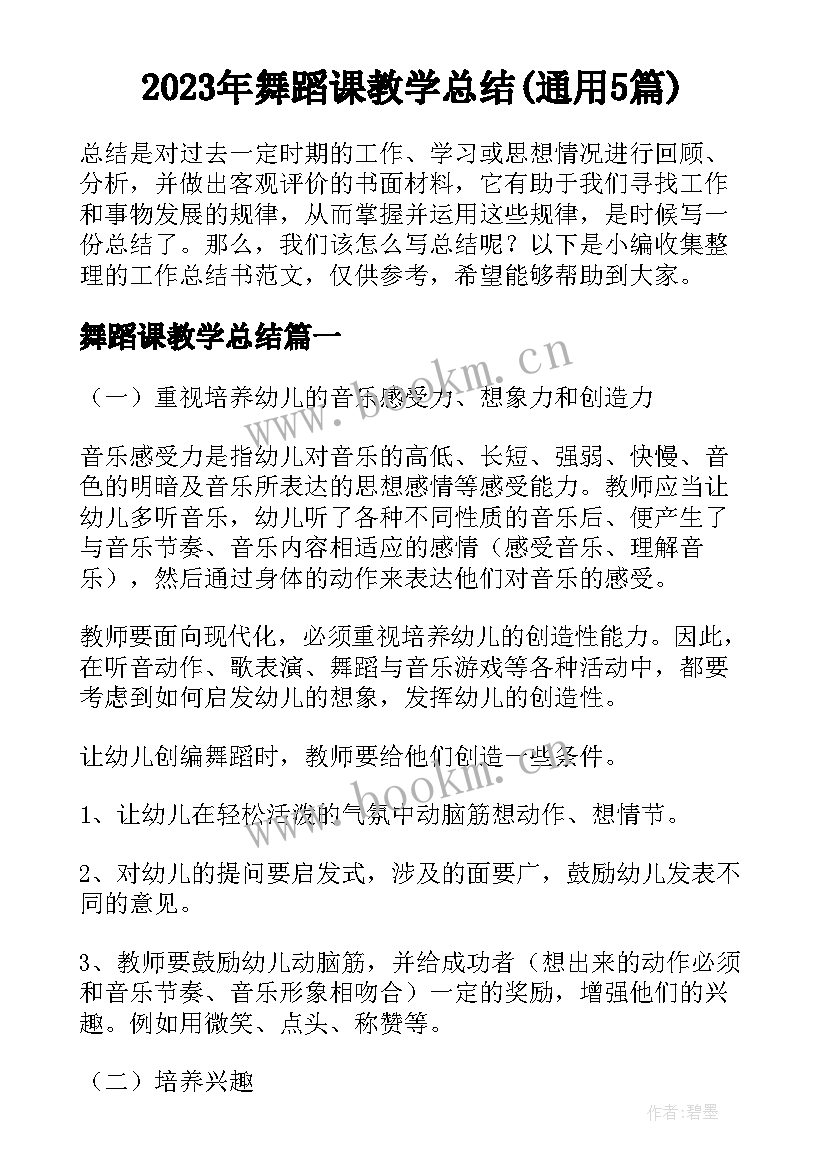 2023年舞蹈课教学总结(通用5篇)

总结是对过去一定时期的工作、学习或思想情况进行回顾、分析，并做出客观评价的书面材料，它有助于我们寻找工作和事物发展的规律，从而掌握并运用这些规律，是时候写一份总结了。那么，我们该怎么写总结呢？以下是小编收集整理的工作总结书范文，仅供参考，希望能够帮助到大家。

舞蹈课教学总结篇一

www.bookm.cn

（一）重视培养幼儿的音乐感受力、想象力和创造力

音乐感受力是指幼儿对音乐的高低、长短、强弱、快慢、音色的明暗及音乐所表达的思想感情等感受能力。教师应当让幼儿多听音乐，幼儿听了各种不同性质的音乐后、便产生了与音乐节奏、音乐内容相适应的感情（感受音乐、理解音乐），然后通过身体的动作来表达他们对音乐的感受。

教师要面向现代化，必须重视培养幼儿的创造性能力。因此，在听音动作、歌表演、舞蹈与音乐游戏等各种活动中，都要考虑到如何启发幼儿的想象，发挥幼儿的创造性。

让幼儿创编舞蹈时，教师要给他们创造一些条件。

www.bookm.cn

1、让幼儿在轻松活泼的气氛中动脑筋想动作、想情节。

2、对幼儿的提问要启发式，涉及的面要广，鼓励幼儿发表不同的意见。

3、教师要鼓励幼儿动脑筋，并给成功者（想出来的动作必须和音乐节奏、音乐形象相吻合）一定的奖励，增强他们的兴趣。例如用微笑、点头、称赞等。

（二）培养兴趣

作者:碧墨